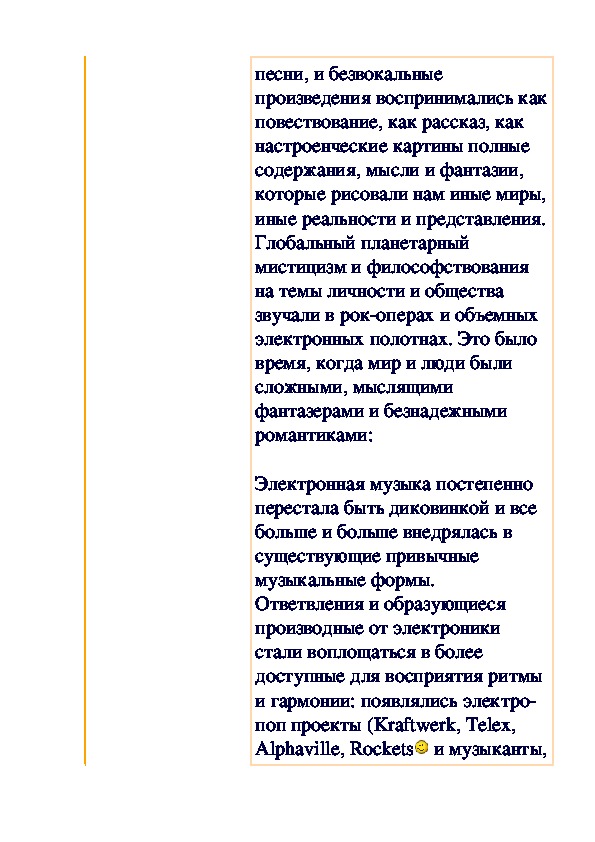 песни, и безвокальные произведения воспринимались как повествование, как рассказ, как настроенческие картины полные содержания, мысли и фантазии, которые рисовали нам иные миры, иные реальности и представления. Глобальный планетарный мистицизм и философствования на темы личности и общества звучали в рок-операх и объемных электронных полотнах. Это было время, когда мир и люди были сложными, мыслящими фантазерами и безнадежными романтиками:

Электронная музыка постепенно перестала быть диковинкой и все больше и больше внедрялась в существующие привычные музыкальные формы. Ответвления и образующиеся производные от электроники стали воплощаться в более доступные для восприятия ритмы и гармонии: появлялись электро-поп проекты (Kraftwerk, Telex, Alphaville, Rockets и музыканты,